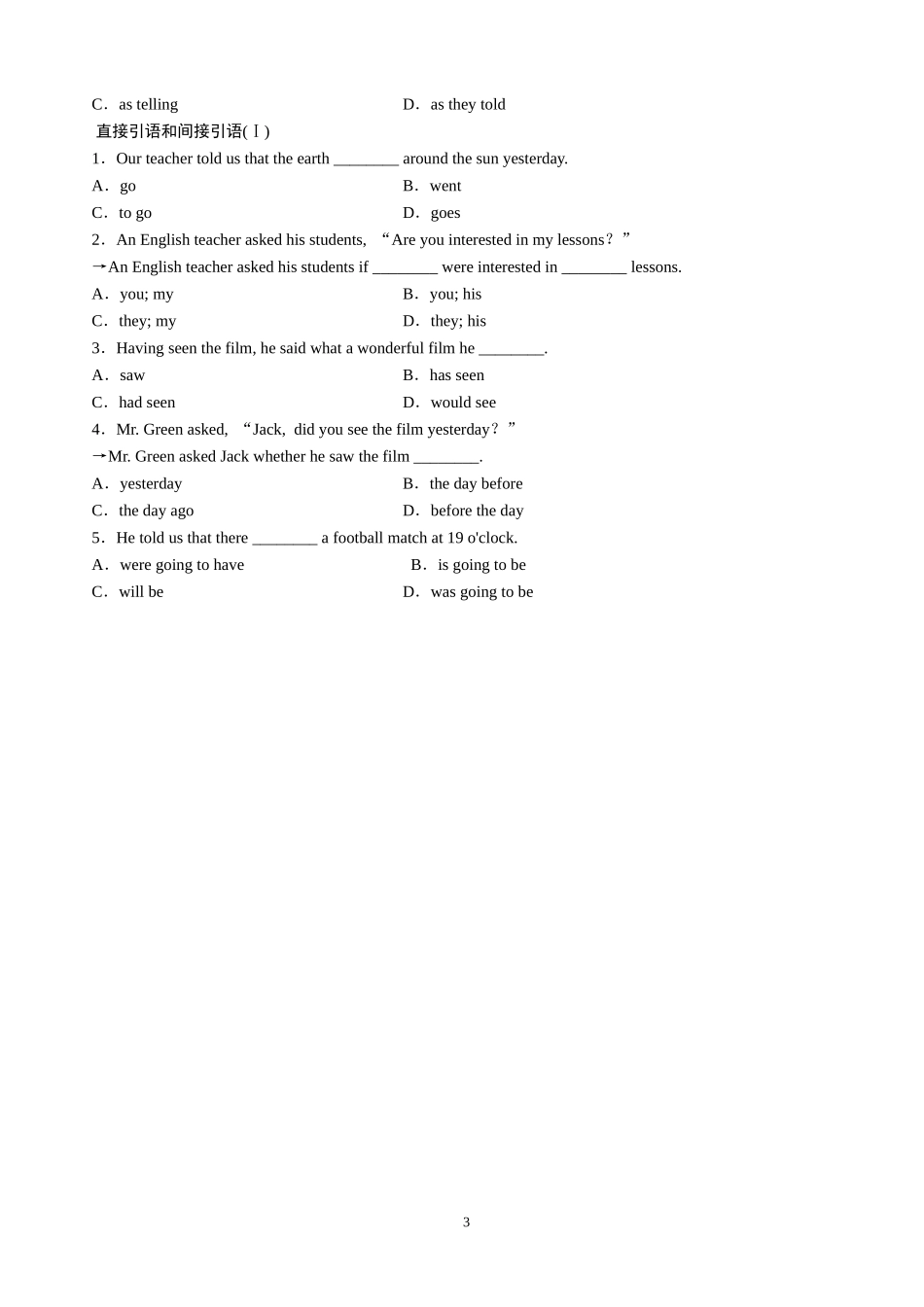 C．as telling　　　　　　　　　　　D．as they told

直接引语和间接引语(Ⅰ)

1．Our teacher told us that the earth ________ around the sun yesterday.

A．go　　　　　　　　　　　　　　B．went

C．to go　　　　　　　　　　　　　D．goes

2．An English teacher asked his students, “Are you interested in my lessons?”

→An English teacher asked his students if ________ were interested in ________ lessons.

A．you; my　　　　　　　　　　　　B．you; his

C．they; my　　　　　　　　　　　　D．they; his

3．Having seen the film, he said what a wonderful film he ________.

A．saw　　　　　　　　　　　　　　B．has seen

C．had seen　　　　　　　　　　　　D．would see

4．Mr. Green asked, “Jack, did you see the film yesterday?”

→Mr. Green asked Jack whether he saw the film ________.

A．yesterday　　　　　　　　　　　　B．the day before

C．the day ago　　　　　　　　　　　D．before the day

5．He told us that there ________ a football match at 19 o'clock.

A．were going to have　　　　　　　　B．is going to be

C．will be　　　　　　　　　　　　　D．was going to be

3